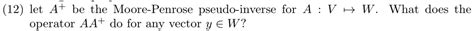 (12) let $A^+$ be the Moore-Penrose pseudo-inverse for $A : V \mapsto W$. What does the operator $AA^+$ do for any vector $y \in W$?